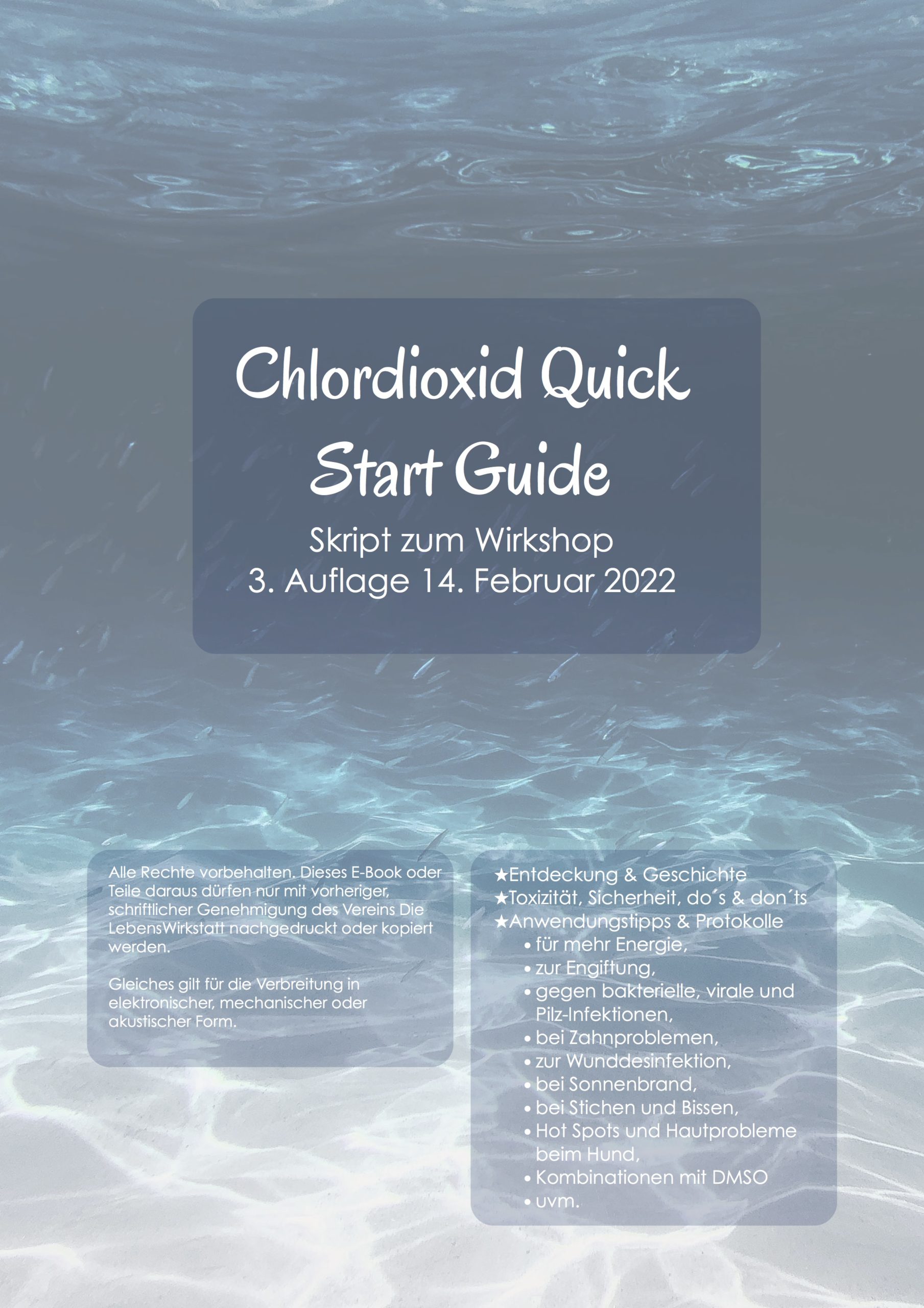 Chlordioxid Quick Start Guide

Skript zum Wirkshop
3. Auflage 14. Februar 2022

Alle Rechte vorbehalten. Dieses E-Book oder Teile daraus dürfen nur mit vorheriger, schriftlicher Genehmigung des Vereins Die LebensWirkstatt nachgedruckt oder kopiert werden.

Gleiches gilt für die Verbreitung in elektronischer, mechanischer oder akustischer Form.

★Entdeckung & Geschichte
★Toxizität, Sicherheit, do´s & don´ts
★Anwendungstipps & Protokolle
• für mehr Energie,
• zur Engiftung,
• gegen bakterielle, virale und Pilz-Infektionen,
• bei Zahnproblemen,
• zur Wunddesinfektion,
• bei Sonnenbrand,
• bei Stichen und Bissen,
• Hot Spots und Hautprobleme beim Hund,
• Kombinationen mit DMSO
• uvm.